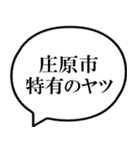 庄原市
特有のヤツ